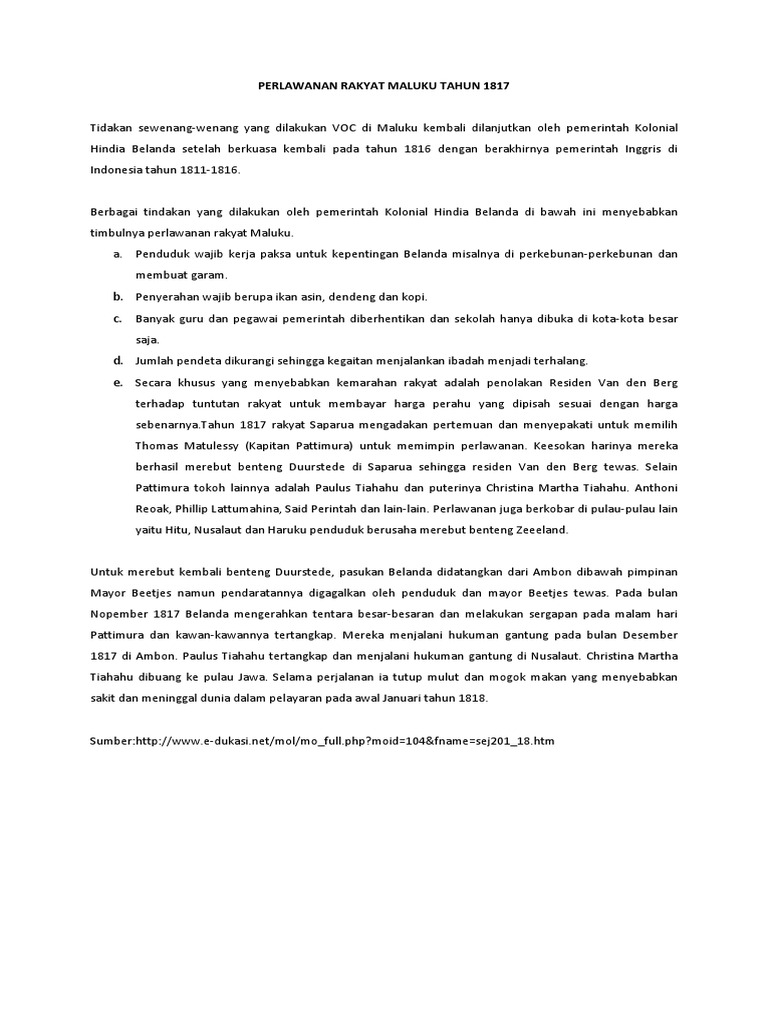 PERLAWANAN RAKYAT MALUKU TAHUN 1817

Tidakan sewenang-wenang yang dilakukan VOC di Maluku kembali dilanjutkan oleh pemerintah Kolonial Hindia Belanda setelah berkuasa kembali pada tahun 1816 dengan berakhirnya pemerintah Inggris di Indonesia tahun 1811-1816.

Berbagai tindakan yang dilakukan oleh pemerintah Kolonial Hindia Belanda di bawah ini menyebabkan timbulnya perlawanan rakyat Maluku.

a. Penduduk wajib kerja paksa untuk kepentingan Belanda misalnya di perkebunan-perkebunan dan membuat garam.
b. Penyerahan wajib berupa ikan asin, dendeng dan kopi.
c. Banyak guru dan pegawai pemerintah diberhentikan dan sekolah hanya dibuka di kota-kota besar saja.
d. Jumlah pendeta dikurangi sehingga kegaitan menjalankan ibadah menjadi terhalang.
e. Secara khusus yang menyebabkan kemarahan rakyat adalah penolakan Residen Van den Berg terhadap tuntutan rakyat untuk membayar harga perahu yang dipisah sesuai dengan harga sebenarnya.Tahun 1817 rakyat Saparua mengadakan pertemuan dan menyepakati untuk memilih Thomas Matulessy (Kapitan Pattimura) untuk memimpin perlawanan. Keesokan harinya mereka berhasil merebut benteng Duurstede di Saparua sehingga residen Van den Berg tewas. Selain Pattimura tokoh lainnya adalah Paulus Tiahahu dan puterinya Christina Martha Tiahahu. Anthoni Reoak, Phillip Lattumahina, Said Perintah dan lain-lain. Perlawanan juga berkobar di pulau-pulau lain yaitu Hitu, Nusalaut dan Haruku penduduk berusaha merebut benteng Zeeeland.

Untuk merebut kembali benteng Duurstede, pasukan Belanda didatangkan dari Ambon dibawah pimpinan Mayor Beetjes namun pendaratannya digagalkan oleh penduduk dan mayor Beetjes tewas. Pada bulan Nopember 1817 Belanda mengerahkan tentara besar-besaran dan melakukan sergapan pada malam hari Pattimura dan kawan-kawannya tertangkap. Mereka menjalani hukuman gantung pada bulan Desember 1817 di Ambon. Paulus Tiahahu tertangkap dan menjalani hukuman gantung di Nusalaut. Christina Martha Tiahahu dibuang ke pulau Jawa. Selama perjalanan ia tutup mulut dan mogok makan yang menyebabkan sakit dan meninggal dunia dalam pelayaran pada awal Januari tahun 1818.

Sumber:http://www.e-dukasi.net/mol/mo_full.php?moid=104&fname=sej201_18.htm